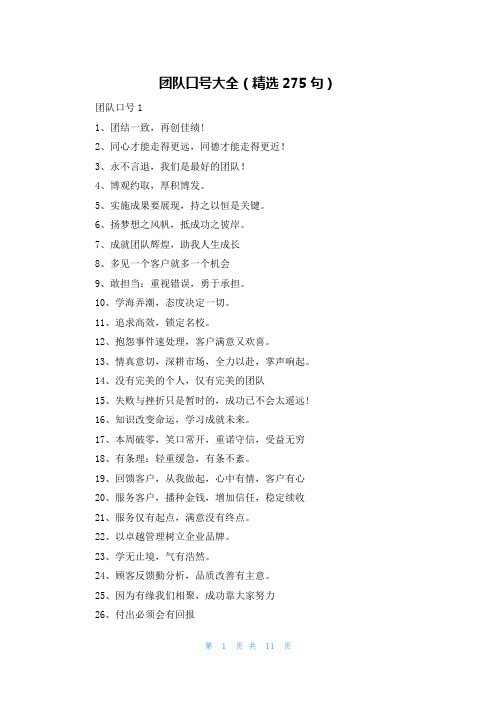 团队口号大全（精选 275 句）

团队口号 1

1、团结一致，再创佳绩！

2、同心才能走得更远，同德才能走得更近！

3、永不言退，我们是最好的团队！

4、博观约取，厚积博发。

5、实施成果要展现，持之以恒是关键。

6、扬梦想之风帆，抵成功之彼岸。

7、成就团队辉煌，助我人生成长

8、多见一个客户就多一个机会

9、敢担当：重视错误，勇于承担。

10、学海弄潮，态度决定一切。

11、追求高效，锁定名校。

12、抱怨事件速处理，客户满意又欢喜。

13、情真意切，深耕市场，全力以赴，掌声响起。

14、没有完美的个人，仅有完美的团队

15、失败与挫折只是暂时的，成功已不会太遥远！

16、知识改变命运，学习成就未来。

17、本周破零，笑口常开，重诺守信，受益无穷

18、有条理：轻重缓急，有条不紊。

19、回馈客户，从我做起，心中有情，客户有心

20、服务客户，播种金钱，增加信任，稳定续收

21、服务仅有起点，满意没有终点。

22、以卓越管理树立企业品牌。

23、学无止境，气有浩然。

24、顾客反馈勤分析，品质改善有主意。

25、因为有缘我们相聚，成功靠大家努力

26、付出必须会有回报

第 1 页 共 11 页